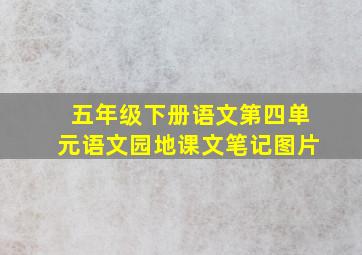 五年级下册语文第四单元语文园地课文笔记图片